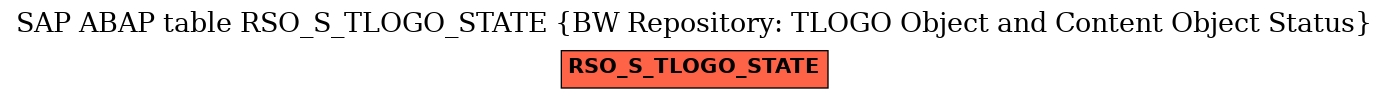 SAP ABAP table RSO_S_TLOGO_STATE {BW Repository: TLOGO Object and Content Object Status}

RSO_S_TLOGO_STATE